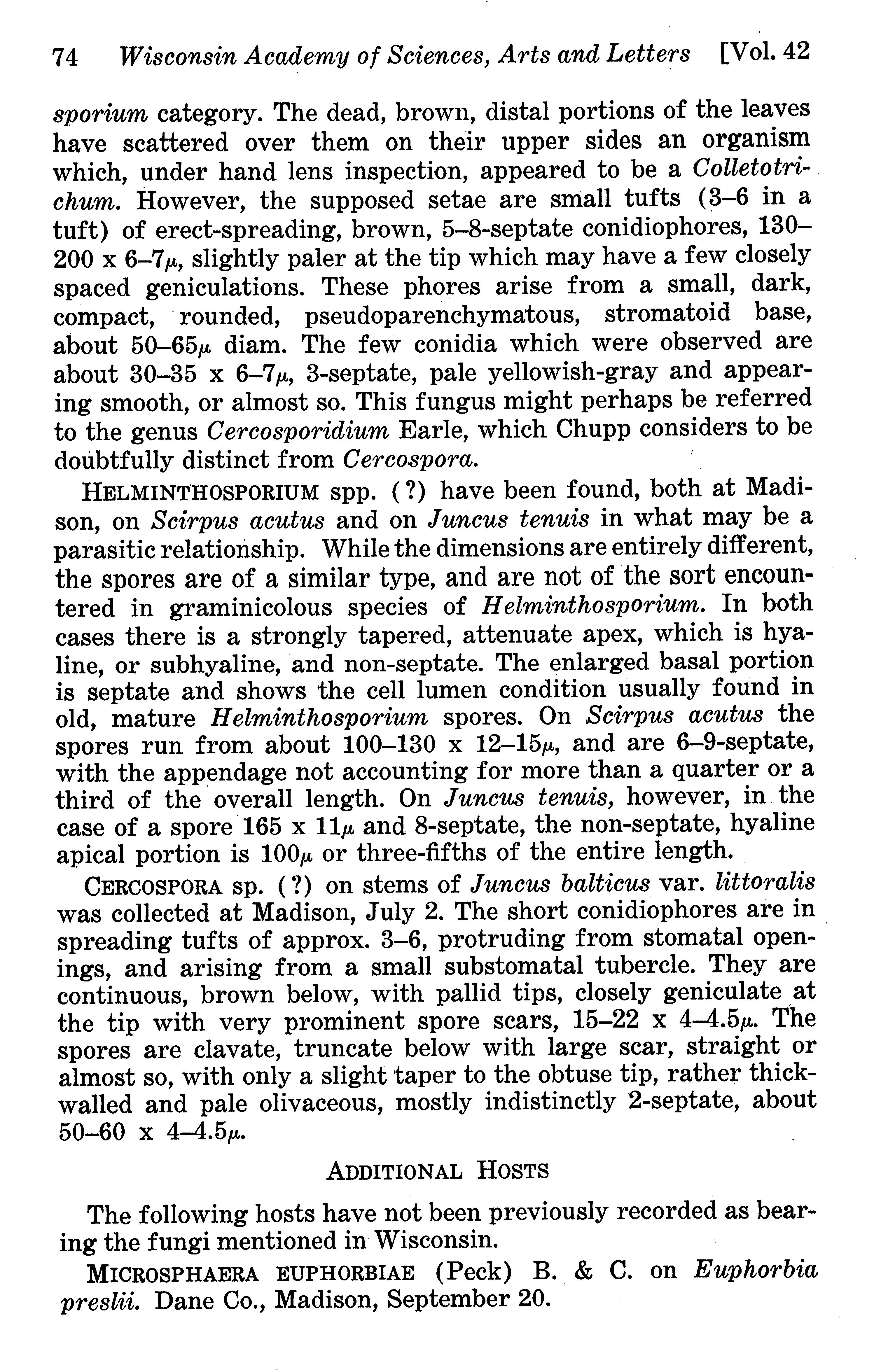 74 Wisconsin Academy of Sciences, Arts and Letters [Vol. 42

sporium category. The dead, brown, distal portions of the leaves have scattered over them on their upper sides an organism which, under hand lens inspection, appeared to be a Colletotrichum. However, the supposed setae are small tufts (3–6 in a tuft) of erect-spreading, brown, 5–8-septate conidiophores, 130–200 x 6–7$\mu$, slightly paler at the tip which may have a few closely spaced geniculations. These phores arise from a small, dark, compact, rounded, pseudoparenchymatous, stromatoid base, about 50–65$\mu$ diam. The few conidia which were observed are about 30–35 x 6–7$\mu$, 3-septate, pale yellowish-gray and appearing smooth, or almost so. This fungus might perhaps be referred to the genus Cercosporidium Earle, which Chupp considers to be doubtfully distinct from Cercospora.

HELMINTHOSPORIUM spp. (?) have been found, both at Madison, on Scirpus acutus and on Juncus tenuis in what may be a parasitic relationship. While the dimensions are entirely different, the spores are of a similar type, and are not of the sort encountered in graminicolous species of Helminthosporium. In both cases there is a strongly tapered, attenuate apex, which is hyaline, or subhyaline, and non-septate. The enlarged basal portion is septate and shows the cell lumen condition usually found in old, mature Helminthosporium spores. On Scirpus acutus the spores run from about 100–130 x 12–15$\mu$, and are 6–9-septate, with the appendage not accounting for more than a quarter or a third of the overall length. On Juncus tenuis, however, in the case of a spore 165 x 11$\mu$ and 8-septate, the non-septate, hyaline apical portion is 100$\mu$ or three-fifths of the entire length.

CERCOSPORA sp. (?) on stems of Juncus balticus var. littoralis was collected at Madison, July 2. The short conidiophores are in spreading tufts of approx. 3–6, protruding from stomatal openings, and arising from a small substomatal tubercle. They are continuous, brown below, with pallid tips, closely geniculate at the tip with very prominent spore scars, 15–22 x 4–4.5$\mu$. The spores are clavate, truncate below with large scar, straight or almost so, with only a slight taper to the obtuse tip, rather thick-walled and pale olivaceous, mostly indistinctly 2-septate, about 50–60 x 4–4.5$\mu$.

ADDITIONAL HOSTS

The following hosts have not been previously recorded as bearing the fungi mentioned in Wisconsin.

MICROSPHAERA EUPHORBIAE (Peck) B. & C. on Euphorbia preslii. Dane Co., Madison, September 20.